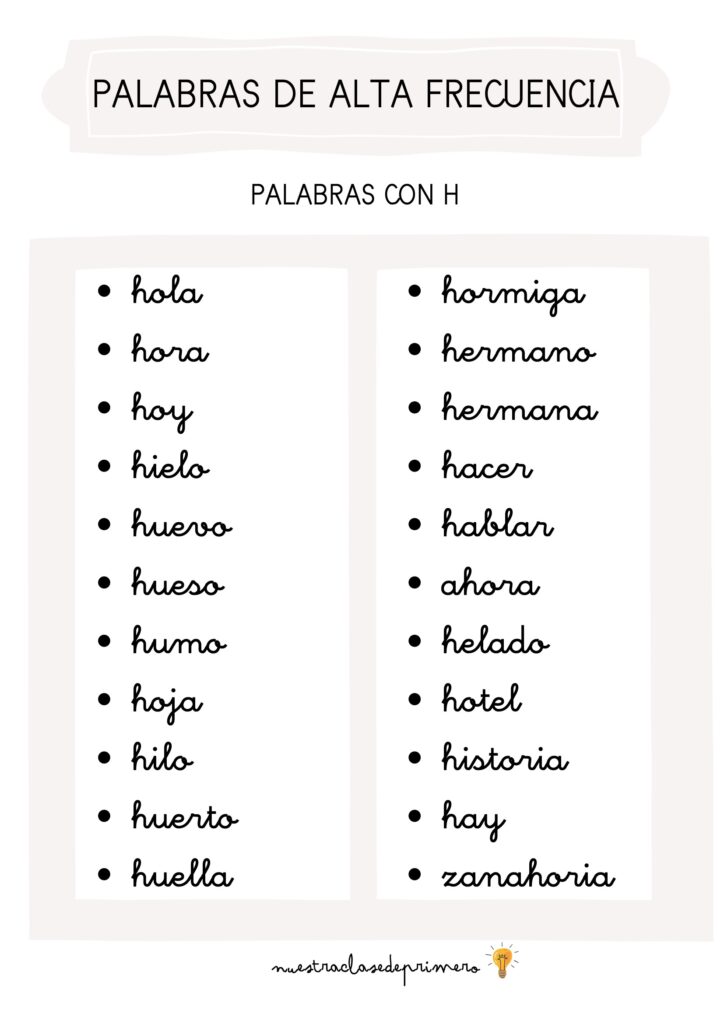 PALABRAS DE ALTA FRECUENCIA

PALABRAS CON H

• hola
• hora
• hoy
• hielo
• huevo
• hueso
• humo
• hoja
• hilo
• huerto
• huella

• hormiga
• hermano
• hermana
• hacer
• hablar
• ahora
• helado
• hotel
• historia
• hay
• zanahoria

nuestraclasedeprimero